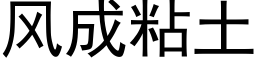 风成粘土